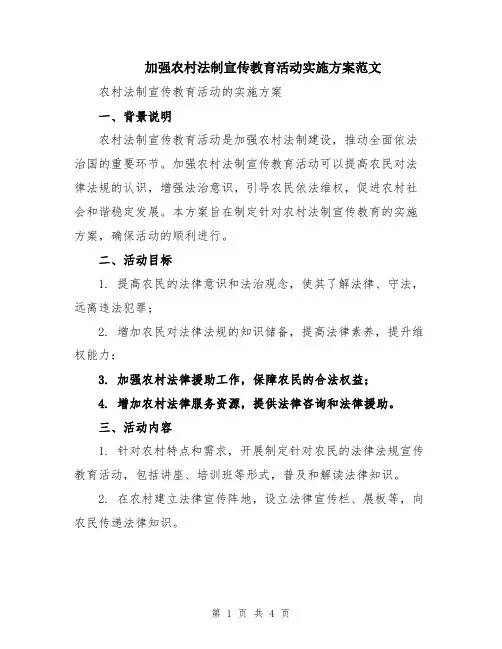 加强农村法制宣传教育活动实施方案范文

农村法制宣传教育活动的实施方案

一、背景说明

农村法制宣传教育活动是加强农村法制建设，推动全面依法治国的重要环节。加强农村法制宣传教育活动可以提高农民对法律法规的认识，增强法治意识，引导农民依法维权，促进农村社会和谐稳定发展。本方案旨在制定针对农村法制宣传教育的实施方案，确保活动的顺利进行。

二、活动目标

1. 提高农民的法律意识和法治观念，使其了解法律、守法，远离违法犯罪；

2. 增加农民对法律法规的知识储备，提高法律素养，提升维权能力；

3. 加强农村法律援助工作，保障农民的合法权益；

4. 增加农村法律服务资源，提供法律咨询和法律援助。

三、活动内容

1. 针对农村特点和需求，开展制定针对农民的法律法规宣传教育活动，包括讲座、培训班等形式，普及和解读法律知识。

2. 在农村建立法律宣传阵地，设立法律宣传栏、展板等，向农民传递法律知识。

第 1 页 共 4 页